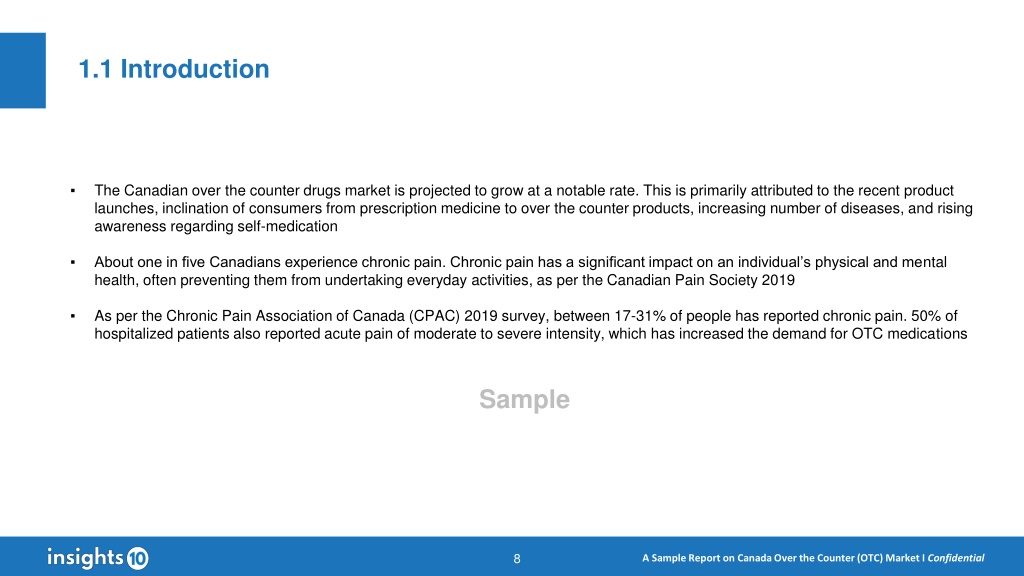 1.1 Introduction

▪ The Canadian over the counter drugs market is projected to grow at a notable rate. This is primarily attributed to the recent product launches, inclination of consumers from prescription medicine to over the counter products, increasing number of diseases, and rising awareness regarding self-medication

▪ About one in five Canadians experience chronic pain. Chronic pain has a significant impact on an individual's physical and mental health, often preventing them from undertaking everyday activities, as per the Canadian Pain Society 2019

▪ As per the Chronic Pain Association of Canada (CPAC) 2019 survey, between 17-31% of people has reported chronic pain. 50% of hospitalized patients also reported acute pain of moderate to severe intensity, which has increased the demand for OTC medications

Sample

insights10

8

A Sample Report on Canada Over the Counter (OTC) Market I Confidential